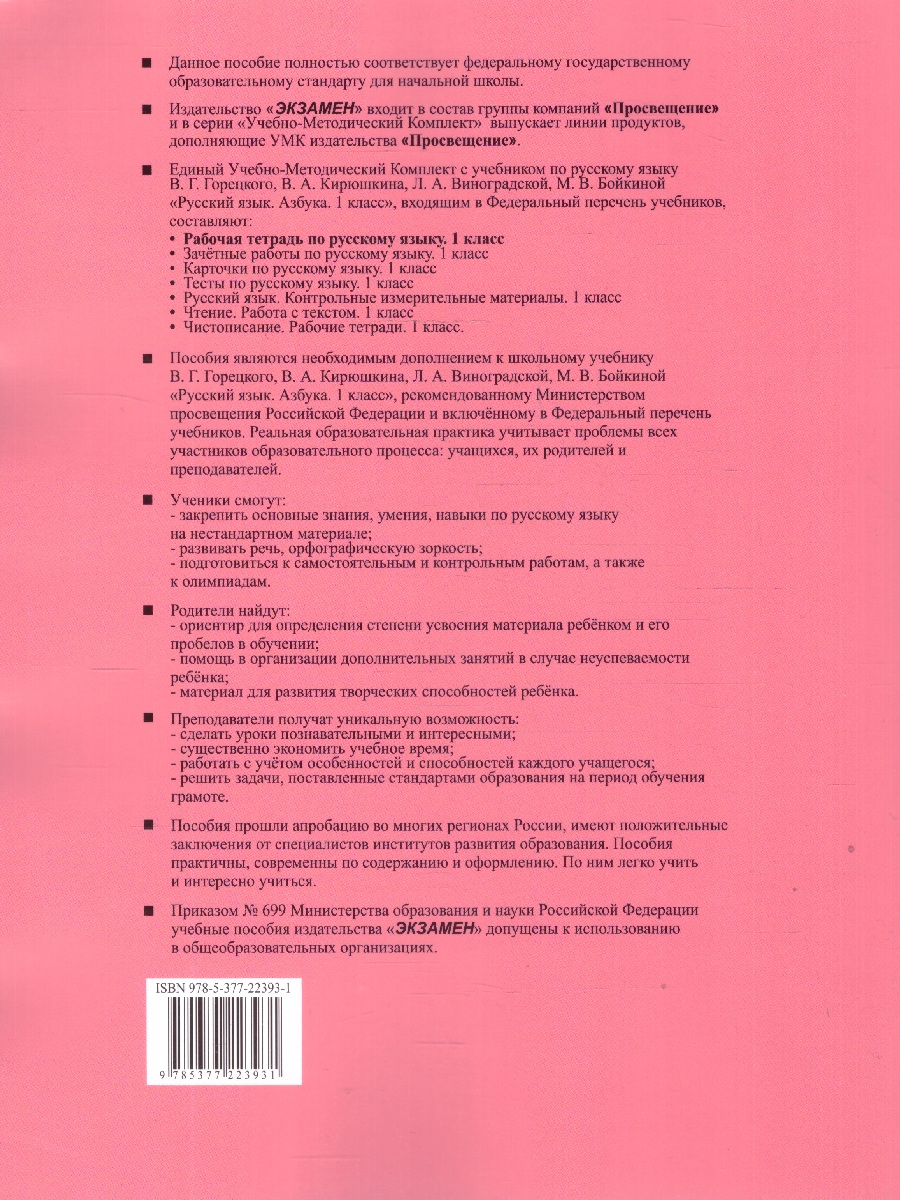 ■ Данное пособие полностью соответствует федеральному государственному образовательному стандарту для начальной школы.

■ Издательство «ЭКЗАМЕН» входит в состав группы компаний «Просвещение» и в серии «Учебно-Методический Комплект» выпускает линии продуктов, дополняющие УМК издательства «Просвещение».

■ Единый Учебно-Методический Комплект с учебником по русскому языку В. Г. Горецкого, В. А. Кирюшкина, Л. А. Виноградской, М. В. Бойкиной «Русский язык. Азбука. 1 класс», входящим в Федеральный перечень учебников, составляют:
• Рабочая тетрадь по русскому языку. 1 класс
• Зачётные работы по русскому языку. 1 класс
• Карточки по русскому языку. 1 класс
• Тесты по русскому языку. 1 класс
• Русский язык. Контрольные измерительные материалы. 1 класс
• Чтение. Работа с текстом. 1 класс
• Чистописание. Рабочие тетради. 1 класс.

■ Пособия являются необходимым дополнением к школьному учебнику В. Г. Горецкого, В. А. Кирюшкина, Л. А. Виноградской, М. В. Бойкиной «Русский язык. Азбука. 1 класс», рекомендованному Министерством просвещения Российской Федерации и включённому в Федеральный перечень учебников. Реальная образовательная практика учитывает проблемы всех участников образовательного процесса: учащихся, их родителей и преподавателей.

■ Ученики смогут:
- закрепить основные знания, умения, навыки по русскому языку на нестандартном материале;
- развивать речь, орфографическую зоркость;
- подготовиться к самостоятельным и контрольным работам, а также к олимпиадам.

■ Родители найдут:
- ориентир для определения степени усвоения материала ребёнком и его пробелов в обучении;
- помощь в организации дополнительных занятий в случае неуспеваемости ребёнка;
- материал для развития творческих способностей ребёнка.

■ Преподаватели получат уникальную возможность:
- сделать уроки познавательными и интересными;
- существенно экономить учебное время;
- работать с учётом особенностей и способностей каждого учащегося;
- решить задачи, поставленные стандартами образования на период обучения грамоте.

■ Пособия прошли апробацию во многих регионах России, имеют положительные заключения от специалистов институтов развития образования. Пособия практичны, современны по содержанию и оформлению. По ним легко учить и интересно учиться.

■ Приказом № 699 Министерства образования и науки Российской Федерации учебные пособия издательства «ЭКЗАМЕН» допущены к использованию в общеобразовательных организациях.

ISBN 978-5-377-22393-1

9 785377 223931